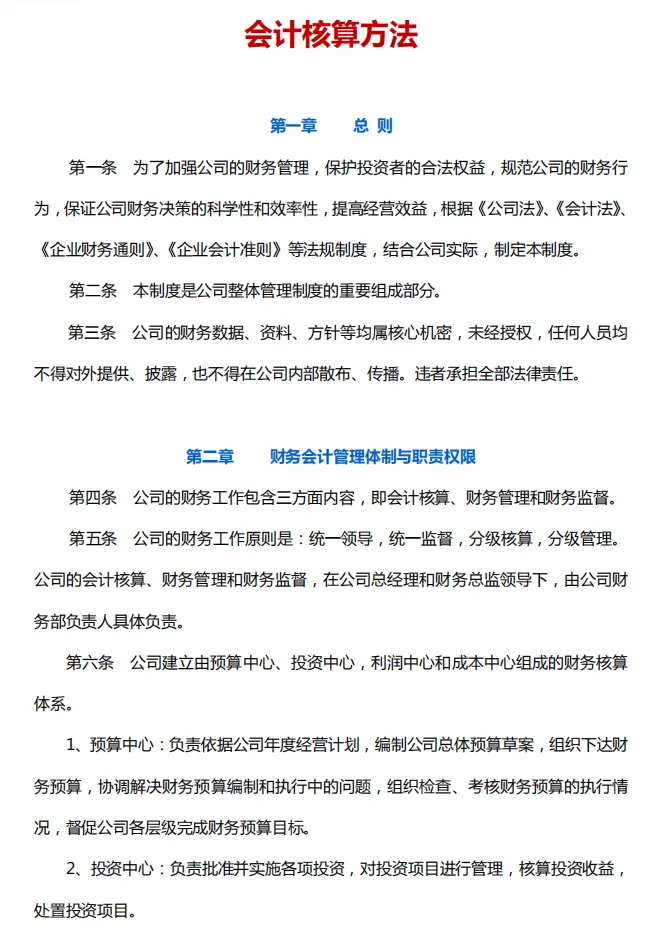 会计核算方法

第一章　　总 则

第一条　为了加强公司的财务管理，保护投资者的合法权益，规范公司的财务行为，保证公司财务决策的科学性和效率性，提高经营效益，根据《公司法》、《会计法》、《企业财务通则》、《企业会计准则》等法规制度，结合公司实际，制定本制度。

第二条　本制度是公司整体管理制度的重要组成部分。

第三条　公司的财务数据、资料、方针等均属核心机密，未经授权，任何人员均不得对外提供、披露，也不得在公司内部散布、传播。违者承担全部法律责任。

第二章　　财务会计管理体制与职责权限

第四条　公司的财务工作包含三方面内容，即会计核算、财务管理和财务监督。

第五条　公司的财务工作原则是：统一领导，统一监督，分级核算，分级管理。公司的会计核算、财务管理和财务监督，在公司总经理和财务总监领导下，由公司财务部负责人具体负责。

第六条　公司建立由预算中心、投资中心，利润中心和成本中心组成的财务核算体系。

1、预算中心：负责依据公司年度经营计划，编制公司总体预算草案，组织下达财务预算，协调解决财务预算编制和执行中的问题，组织检查、考核财务预算的执行情况，督促公司各层级完成财务预算目标。

2、投资中心：负责批准并实施各项投资，对投资项目进行管理，核算投资收益，处置投资项目。